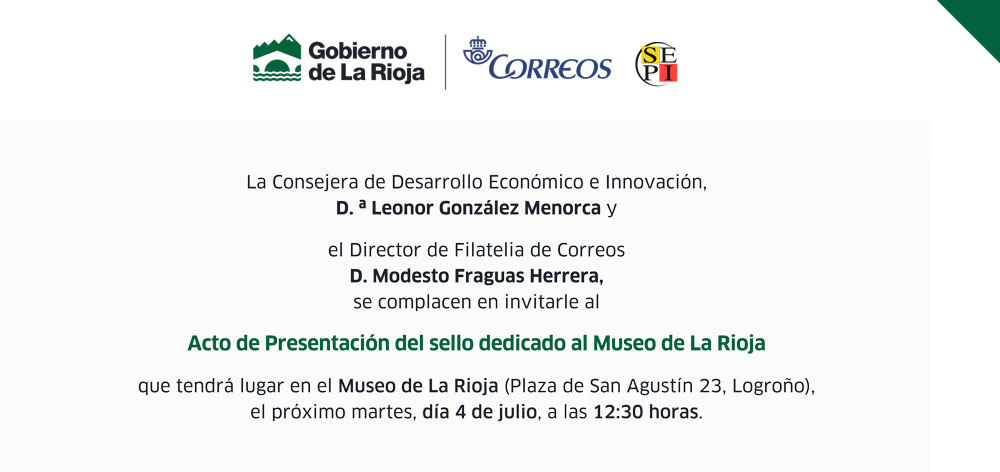 Gobierno de La Rioja

CORREOS

SEPI

La Consejera de Desarrollo Económico e Innovación,
D. ª Leonor González Menorca y

el Director de Filatelia de Correos
D. Modesto Fraguas Herrera,
se complacen en invitarle al

Acto de Presentación del sello dedicado al Museo de La Rioja

que tendrá lugar en el Museo de La Rioja (Plaza de San Agustín 23, Logroño), el próximo martes, día 4 de julio, a las 12:30 horas.